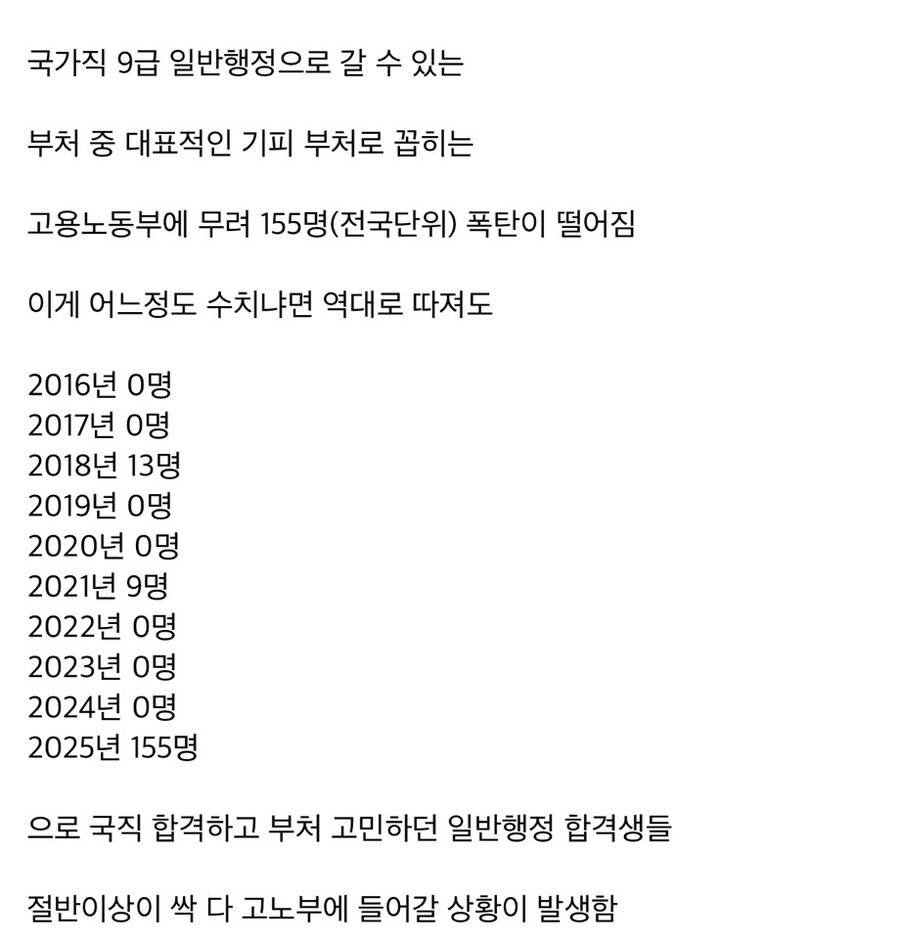 국가직 9급 일반행정으로 갈 수 있는

부처 중 대표적인 기피 부처로 꼽히는

고용노동부에 무려 155명(전국단위) 폭탄이 떨어짐

이게 어느정도 수치냐면 역대로 따져도

2016년 0명
2017년 0명
2018년 13명
2019년 0명
2020년 0명
2021년 9명
2022년 0명
2023년 0명
2024년 0명
2025년 155명

으로 국직 합격하고 부처 고민하던 일반행정 합격생들

절반이상이 싹 다 고노부에 들어갈 상황이 발생함